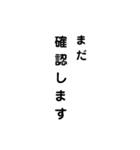 まだ
確認します